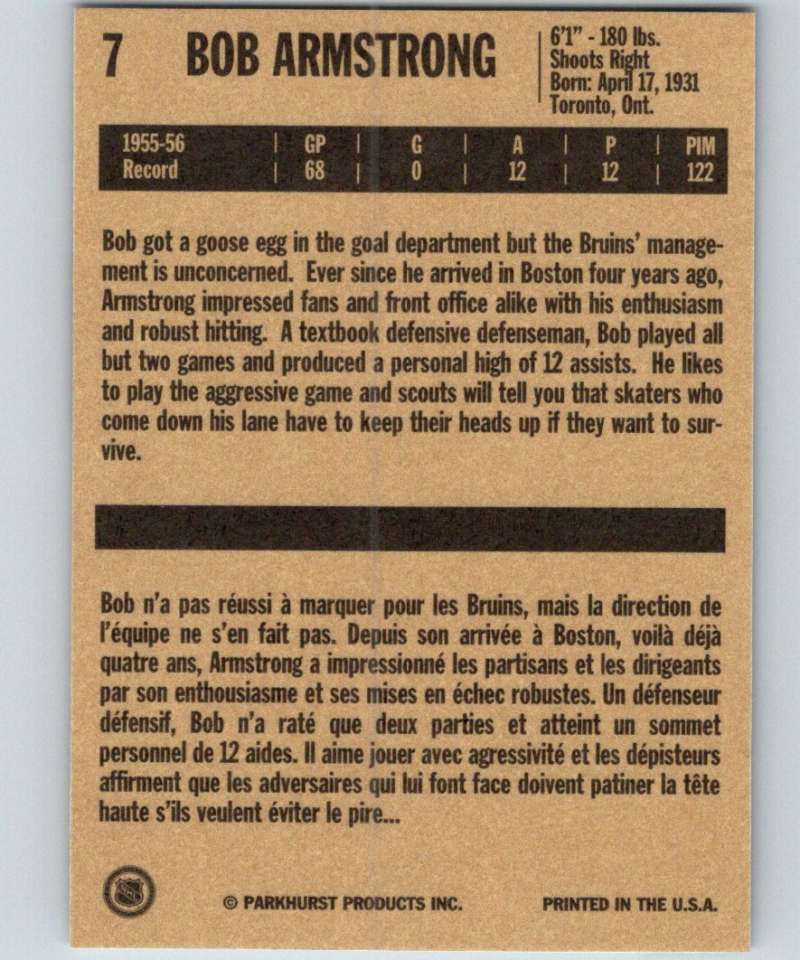 7 BOB ARMSTRONG

6'1" - 180 lbs.
Shoots Right
Born: April 17, 1931
Toronto, Ont.

| 1955-56 Record | GP | G | A | P | PIM |
|---|---|---|---|---|---|
| | 68 | 0 | 12 | 12 | 122 |

Bob got a goose egg in the goal department but the Bruins' management is unconcerned. Ever since he arrived in Boston four years ago, Armstrong impressed fans and front office alike with his enthusiasm and robust hitting. A textbook defensive defenseman, Bob played all but two games and produced a personal high of 12 assists. He likes to play the aggressive game and scouts will tell you that skaters who come down his lane have to keep their heads up if they want to survive.

Bob n'a pas réussi à marquer pour les Bruins, mais la direction de l'équipe ne s'en fait pas. Depuis son arrivée à Boston, voilà déjà quatre ans, Armstrong a impressionné les partisans et les dirigeants par son enthousiasme et ses mises en échec robustes. Un défenseur défensif, Bob n'a raté que deux parties et atteint un sommet personnel de 12 aides. Il aime jouer avec agressivité et les dépisteurs affirment que les adversaires qui lui font face doivent patiner la tête haute s'ils veulent éviter le pire...

© PARKHURST PRODUCTS INC. PRINTED IN THE U.S.A.